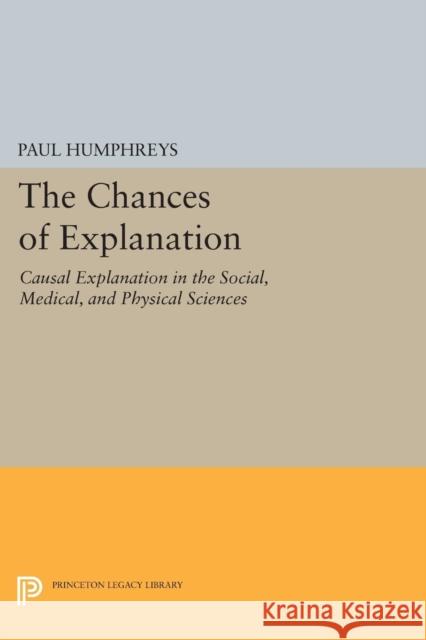 PAUL HUMPHREYS

The Chances of Explanation

Causal Explanation in the Social, Medical, and Physical Sciences

PRINCETON LEGACY LIBRARY